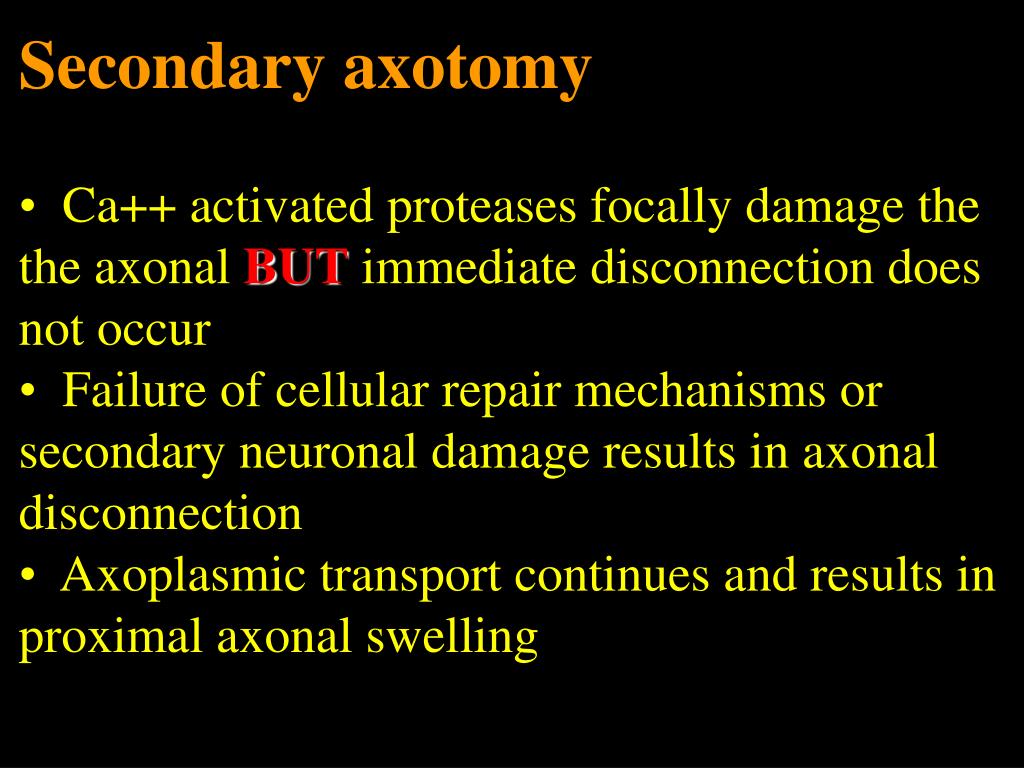 Secondary axotomy

• Ca++ activated proteases focally damage the the axonal BUT immediate disconnection does not occur
• Failure of cellular repair mechanisms or secondary neuronal damage results in axonal disconnection
• Axoplasmic transport continues and results in proximal axonal swelling